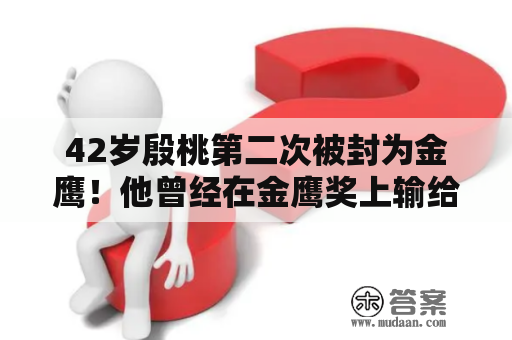 42岁殷桃第二次被封为金鹰！他曾经在金鹰奖上输给

木 答案
www.mudaan.com